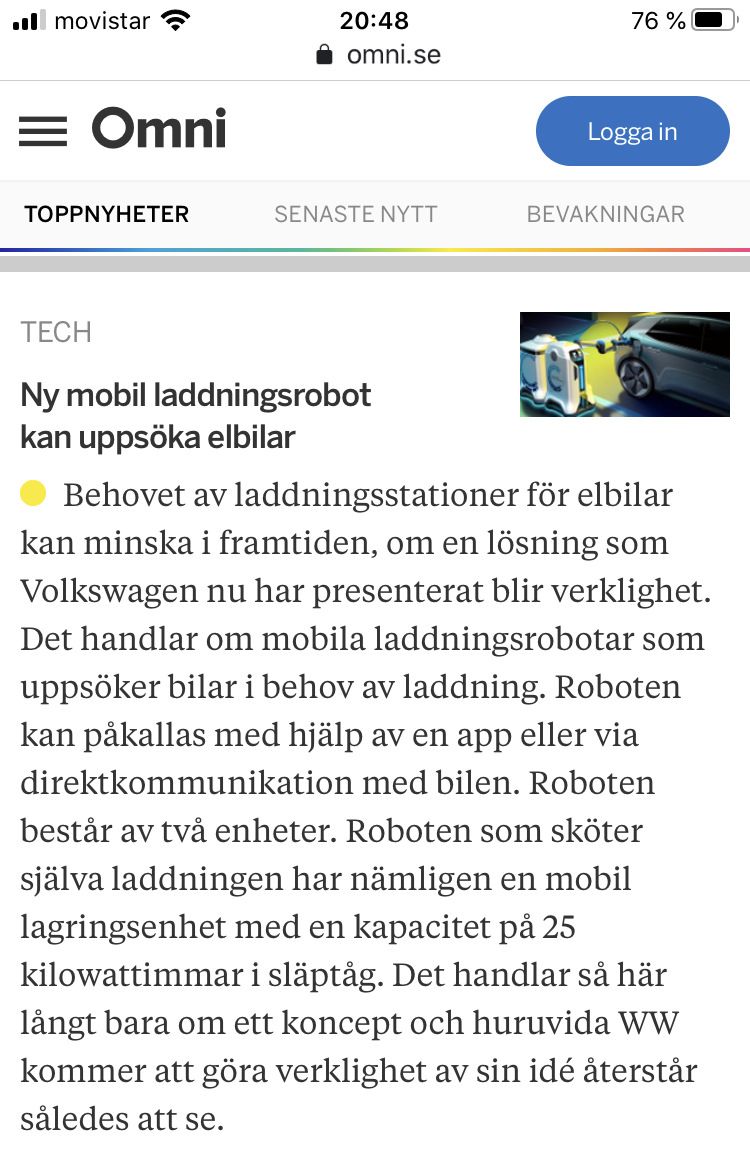 movistar 20:48 76 %
omni.se

Omni
Logga in

TOPPNYHETER SENASTE NYTT BEVAKNINGAR

TECH

Ny mobil laddningsrobot kan uppsöka elbilar

Behovet av laddningsstationer för elbilar kan minska i framtiden, om en lösning som Volkswagen nu har presenterat blir verklighet. Det handlar om mobila laddningsrobotar som uppsöker bilar i behov av laddning. Roboten kan påkallas med hjälp av en app eller via direktkommunikation med bilen. Roboten består av två enheter. Roboten som sköter själva laddningen har nämligen en mobil lagringsenhet med en kapacitet på 25 kilowattimmar i släptåg. Det handlar så här långt bara om ett koncept och huruvida WW kommer att göra verklighet av sin idé återstår således att se.